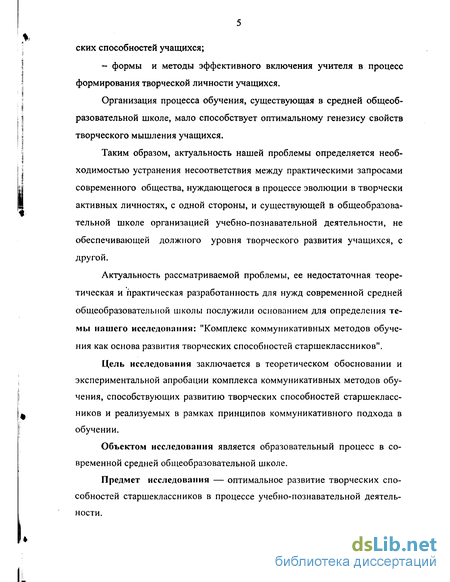 5

ских способностей учащихся;

– формы и методы эффективного включения учителя в процесс формирования творческой личности учащихся.

Организация процесса обучения, существующая в средней общеобразовательной школе, мало способствует оптимальному генезису свойств творческого мышления учащихся.

Таким образом, актуальность нашей проблемы определяется необходимостью устранения несоответствия между практическими запросами современного общества, нуждающегося в процессе эволюции в творчески активных личностях, с одной стороны, и существующей в общеобразовательной школе организацией учебно-познавательной деятельности, не обеспечивающей должного уровня творческого развития учащихся, с другой.

Актуальность рассматриваемой проблемы, ее недостаточная теоретическая и практическая разработанность для нужд современной средней общеобразовательной школы послужили основанием для определения темы нашего исследования: "Комплекс коммуникативных методов обучения как основа развития творческих способностей старшеклассников".

Цель исследования заключается в теоретическом обосновании и экспериментальной апробации комплекса коммуникативных методов обучения, способствующих развитию творческих способностей старшеклассников и реализуемых в рамках принципов коммуникативного подхода в обучении.

Объектом исследования является образовательный процесс в современной средней общеобразовательной школе.

Предмет исследования — оптимальное развитие творческих способностей старшеклассников в процессе учебно-познавательной деятельности.

dsLib.net
библиотека диссертаций